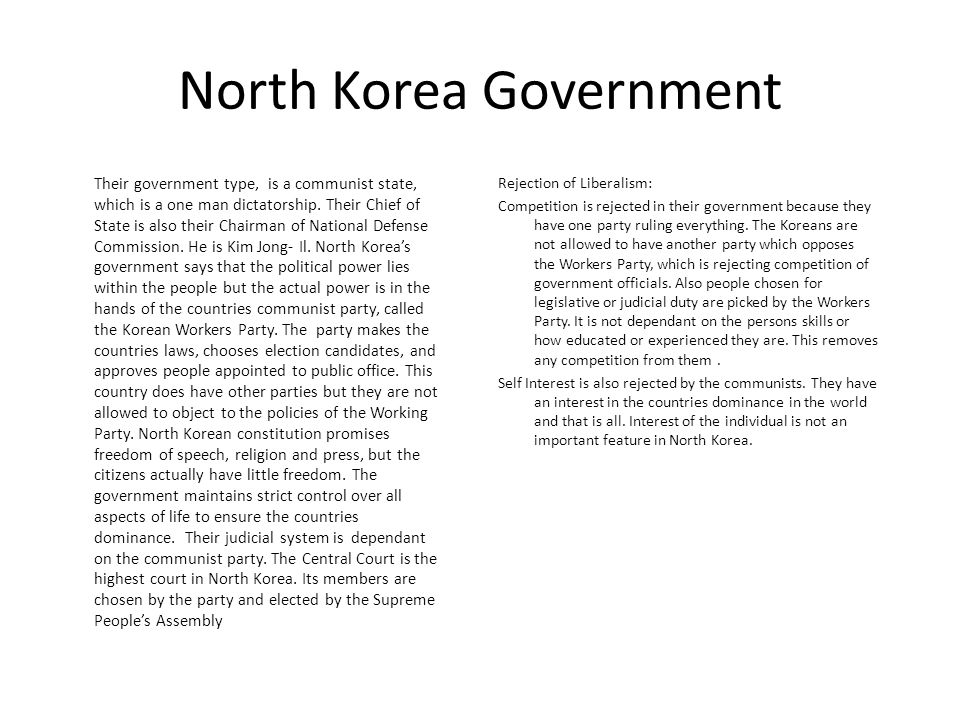 North Korea Government

Their government type, is a communist state, which is a one man dictatorship. Their Chief of State is also their Chairman of National Defense Commission. He is Kim Jong- Il. North Korea's government says that the political power lies within the people but the actual power is in the hands of the countries communist party, called the Korean Workers Party. The party makes the countries laws, chooses election candidates, and approves people appointed to public office. This country does have other parties but they are not allowed to object to the policies of the Working Party. North Korean constitution promises freedom of speech, religion and press, but the citizens actually have little freedom. The government maintains strict control over all aspects of life to ensure the countries dominance. Their judicial system is dependant on the communist party. The Central Court is the highest court in North Korea. Its members are chosen by the party and elected by the Supreme People's Assembly

Rejection of Liberalism:

Competition is rejected in their government because they have one party ruling everything. The Koreans are not allowed to have another party which opposes the Workers Party, which is rejecting competition of government officials. Also people chosen for legislative or judicial duty are picked by the Workers Party. It is not dependant on the persons skills or how educated or experienced they are. This removes any competition from them .

Self Interest is also rejected by the communists. They have an interest in the countries dominance in the world and that is all. Interest of the individual is not an important feature in North Korea.